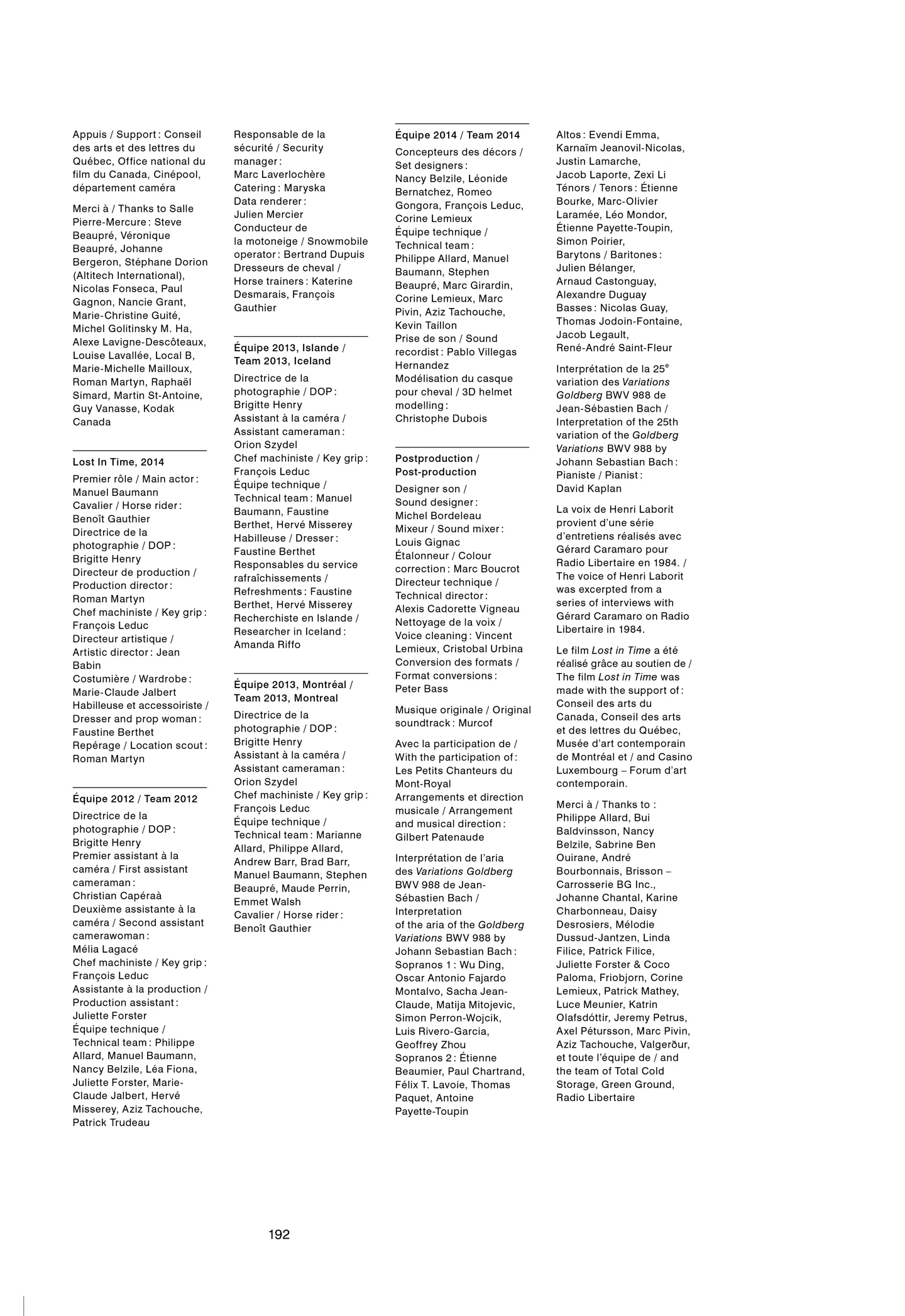 Appuis / Support : Conseil des arts et des lettres du Québec, Office national du film du Canada, Cinépool, département caméra

Merci à / Thanks to Salle Pierre-Mercure : Steve Beaupré, Véronique Beaupré, Johanne Bergeron, Stéphane Dorion (Altitech International), Nicolas Fonseca, Paul Gagnon, Nancie Grant, Marie-Christine Guité, Michel Golitinsky M. Ha, Alexe Lavigne-Descôteaux, Louise Lavallée, Local B, Marie-Michelle Mailloux, Roman Martyn, Raphaël Simard, Martin St-Antoine, Guy Vanasse, Kodak Canada

Lost In Time, 2014

Premier rôle / Main actor : Manuel Baumann
Cavalier / Horse rider : Benoît Gauthier
Directrice de la photographie / DOP : Brigitte Henry
Directeur de production / Production director : Roman Martyn
Chef machiniste / Key grip : François Leduc
Directeur artistique / Artistic director : Jean Babin
Costumière / Wardrobe : Marie-Claude Jalbert
Habilleuse et accessoiriste / Dresser and prop woman : Faustine Berthet
Repérage / Location scout : Roman Martyn

Équipe 2012 / Team 2012

Directrice de la photographie / DOP : Brigitte Henry
Premier assistant à la caméra / First assistant cameraman : Christian Capéraà
Deuxième assistante à la caméra / Second assistant camerawoman : Mélia Lagacé
Chef machiniste / Key grip : François Leduc
Assistante à la production / Production assistant : Juliette Forster
Équipe technique / Technical team : Philippe Allard, Manuel Baumann, Nancy Belzile, Léa Fiona, Juliette Forster, Marie-Claude Jalbert, Hervé Misserey, Aziz Tachouche, Patrick Trudeau

Responsable de la sécurité / Security manager : Marc Laverlochère
Catering : Maryska
Data renderer : Julien Mercier
Conducteur de la motoneige / Snowmobile operator : Bertrand Dupuis
Dresseurs de cheval / Horse trainers : Katerine Desmarais, François Gauthier

Équipe 2013, Islande / Team 2013, Iceland

Directrice de la photographie / DOP : Brigitte Henry
Assistant à la caméra / Assistant cameraman : Orion Szydel
Chef machiniste / Key grip : François Leduc
Équipe technique / Technical team : Manuel Baumann, Faustine Berthet, Hervé Misserey
Habilleuse / Dresser : Faustine Berthet
Responsables du service rafraîchissements / Refreshments : Faustine Berthet, Hervé Misserey
Recherchiste en Islande / Researcher in Iceland : Amanda Riffo

Équipe 2013, Montréal / Team 2013, Montreal

Directrice de la photographie / DOP : Brigitte Henry
Assistant à la caméra / Assistant cameraman : Orion Szydel
Chef machiniste / Key grip : François Leduc
Équipe technique / Technical team : Marianne Allard, Philippe Allard, Andrew Barr, Brad Barr, Manuel Baumann, Stephen Beaupré, Maude Perrin, Emmet Walsh
Cavalier / Horse rider : Benoît Gauthier

Équipe 2014 / Team 2014

Concepteurs des décors / Set designers : Nancy Belzile, Léonide Bernatchez, Romeo Gongora, François Leduc, Corine Lemieux
Équipe technique / Technical team : Philippe Allard, Manuel Baumann, Stephen Beaupré, Marc Girardin, Corine Lemieux, Marc Pivin, Aziz Tachouche, Kevin Taillon
Prise de son / Sound recordist : Pablo Villegas Hernandez
Modélisation du casque pour cheval / 3D helmet modelling : Christophe Dubois

Postproduction / Post-production

Designer son / Sound designer : Michel Bordeleau
Mixeur / Sound mixer : Louis Gignac
Étalonneur / Colour correction : Marc Boucrot
Directeur technique / Technical director : Alexis Cadorette Vigneau
Nettoyage de la voix / Voice cleaning : Vincent Lemieux, Cristobal Urbina
Conversion des formats / Format conversions : Peter Bass

Musique originale / Original soundtrack : Murcof

Avec la participation de / With the participation of : Les Petits Chanteurs du Mont-Royal
Arrangements et direction musicale / Arrangement and musical direction : Gilbert Patenaude

Interprétation de l'aria des Variations Goldberg BWV 988 de Jean-Sébastien Bach / Interpretation of the aria of the Goldberg Variations BWV 988 by Johann Sebastian Bach :
Sopranos 1 : Wu Ding, Oscar Antonio Fajardo Montalvo, Sacha Jean-Claude, Matija Mitojevic, Simon Perron-Wojcik, Luis Rivero-Garcia, Geoffrey Zhou
Sopranos 2 : Étienne Beaumier, Paul Chartrand, Félix T. Lavoie, Thomas Paquet, Antoine Payette-Toupin

Altos : Evendi Emma, Karnaïm Jeanovil-Nicolas, Justin Lamarche, Jacob Laporte, Zexi Li
Ténors / Tenors : Étienne Bourke, Marc-Olivier Laramée, Léo Mondor, Étienne Payette-Toupin, Simon Poirier,
Barytons / Baritones : Julien Bélanger, Arnaud Castonguay, Alexandre Duguay
Basses : Nicolas Guay, Thomas Jodoin-Fontaine, Jacob Legault, René-André Saint-Fleur

Interprétation de la 25$^e$ variation des Variations Goldberg BWV 988 de Jean-Sébastien Bach / Interpretation of the 25th variation of the Goldberg Variations BWV 988 by Johann Sebastian Bach : Pianiste / Pianist : David Kaplan

La voix de Henri Laborit provient d'une série d'entretiens réalisés avec Gérard Caramaro pour Radio Libertaire en 1984. / The voice of Henri Laborit was excerpted from a series of interviews with Gérard Caramaro on Radio Libertaire in 1984.

Le film Lost in Time a été réalisé grâce au soutien de / The film Lost in Time was made with the support of : Conseil des arts du Canada, Conseil des arts et des lettres du Québec, Musée d'art contemporain de Montréal et / and Casino Luxembourg – Forum d'art contemporain.

Merci à / Thanks to : Philippe Allard, Bui Baldvinsson, Nancy Belzile, Sabrine Ben Ouirane, André Bourbonnais, Brisson – Carrosserie BG Inc., Johanne Chantal, Karine Charbonneau, Daisy Desrosiers, Mélodie Dussud-Jantzen, Linda Filice, Patrick Filice, Juliette Forster & Coco Paloma, Friobjorn, Corine Lemieux, Patrick Mathey, Luce Meunier, Katrin Olafsdóttir, Jeremy Petrus, Axel Pétursson, Marc Pivin, Aziz Tachouche, Valgerður, et toute l'équipe de / and the team of Total Cold Storage, Green Ground, Radio Libertaire

192